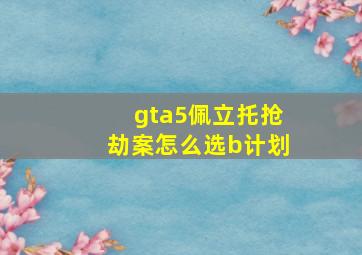 gta5佩立托抢劫案怎么选b计划